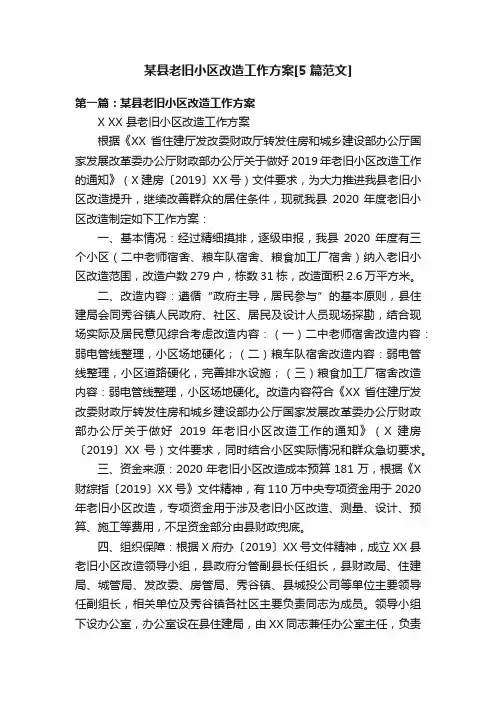 某县老旧小区改造工作方案[5 篇范文]

第一篇：某县老旧小区改造工作方案

X XX 县老旧小区改造工作方案

根据《XX 省住建厅发改委财政厅转发住房和城乡建设部办公厅国家发展改革委办公厅财政部办公厅关于做好 2019 年老旧小区改造工作的通知》（X 建房〔2019〕XX 号）文件要求，为大力推进我县老旧小区改造提升，继续改善群众的居住条件，现就我县 2020 年度老旧小区改造制定如下工作方案：

一、基本情况：经过精细摸排，逐级申报，我县 2020 年度有三个小区（二中老师宿舍、粮车队宿舍、粮食加工厂宿舍）纳入老旧小区改造范围，改造户数 279 户，栋数 31 栋，改造面积 2.6 万平方米。

二、改造内容：遵循“政府主导，居民参与”的基本原则，县住建局会同秀谷镇人民政府、社区、居民及设计人员现场探勘，结合现场实际及居民意见综合考虑改造内容：（一）二中老师宿舍改造内容：弱电管线整理，小区场地硬化；（二）粮车队宿舍改造内容：弱电管线整理，小区道路硬化，完善排水设施；（三）粮食加工厂宿舍改造内容：弱电管线整理，小区场地硬化。改造内容符合《XX 省住建厅发改委财政厅转发住房和城乡建设部办公厅国家发展改革委办公厅财政部办公厅关于做好 2019 年老旧小区改造工作的通知》（X 建房〔2019〕XX 号）文件要求，同时结合小区实际情况和群众急切要求。

三、资金来源：2020 年老旧小区改造成本预算 181 万，根据《X 财综指〔2019〕XX 号》文件精神，有 110 万中央专项资金用于 2020 年老旧小区改造，专项资金用于涉及老旧小区改造、测量、设计、预算、施工等费用，不足资金部分由县财政兜底。

四、组织保障：根据 X 府办〔2019〕XX 号文件精神，成立 XX 县老旧小区改造领导小组，县政府分管副县长任组长，县财政局、住建局、城管局、发改委、房管局、秀谷镇、县城投公司等单位主要领导任副组长，相关单位及秀谷镇各社区主要负责同志为成员。领导小组下设办公室，办公室设在县住建局，由 XX 同志兼任办公室主任，负责